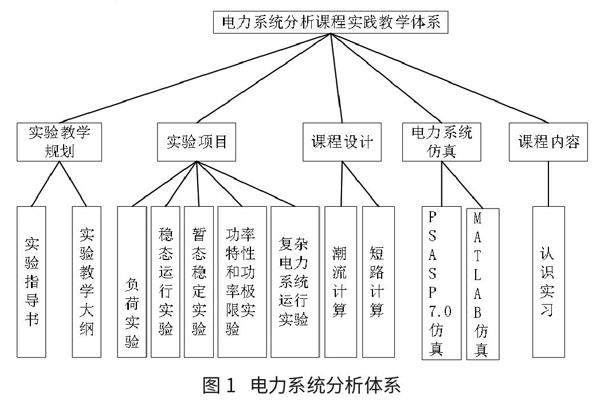 电力系统分析课程实践教学体系

实验教学规划

实验项目

课程设计

电力系统仿真

课程内容

实验指导书

实验教学大纲

负荷实验

稳态运行实验

暂态稳定实验

功率特性和功率极限实验

复杂电力系统运行实验

潮流计算

短路计算

PSASP7.0仿真

MATLAB仿真

认识实习

图1 电力系统分析体系